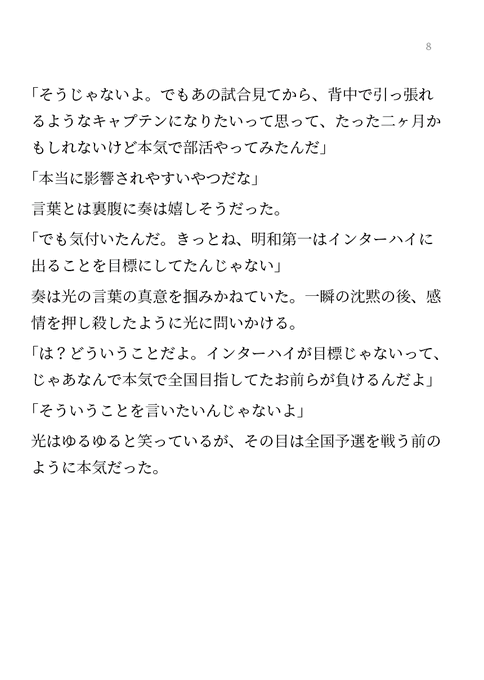 8

「そうじゃないよ。でもあの試合見てから、背中で引っ張れるようなキャプテンになりたいって思って、たった二ヶ月かもしれないけど本気で部活やってみたんだ」

「本当に影響されやすいやつだな」

言葉とは裏腹に奏は嬉しそうだった。

「でも気付いたんだ。きっとね、明和第一はインターハイに出ることを目標にしてたんじゃない」

奏は光の言葉の真意を掴みかねていた。一瞬の沈黙の後、感情を押し殺したように光に問いかける。

「は？どういうことだよ。インターハイが目標じゃないって、じゃあなんで本気で全国目指してたお前らが負けるんだよ」

「そういうことを言いたいんじゃないよ」

光はゆるゆると笑っているが、その目は全国予選を戦う前のように本気だった。